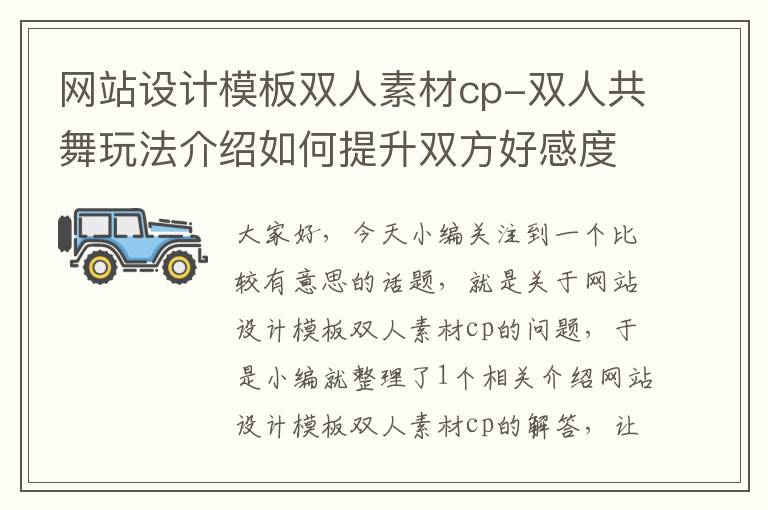 网站设计模板双人素材cp-双人共舞玩法介绍如何提升双方好感度

大家好，今天小编关注到一个比较有意思的话题，就是关于网站设计模板双人素材cp的问题，于是小编就整理了1个相关介绍网站设计模板双人素材cp的解答，让